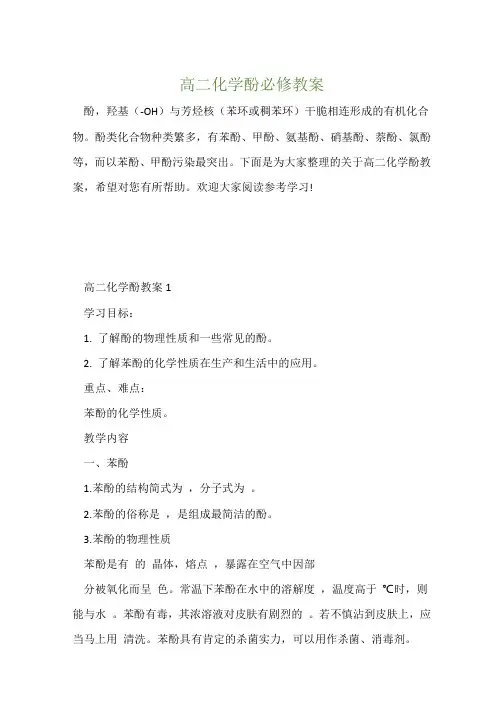 高二化学酚必修教案

酚，羟基（-OH）与芳烃核（苯环或稠苯环）干脆相连形成的有机化合物。酚类化合物种类繁多，有苯酚、甲酚、氨基酚、硝基酚、萘酚、氯酚等，而以苯酚、甲酚污染最突出。下面是为大家整理的关于高二化学酚教案，希望对您有所帮助。欢迎大家阅读参考学习!

高二化学酚教案 1

学习目标：

1. 了解酚的物理性质和一些常见的酚。

2. 了解苯酚的化学性质在生产和生活中的应用。

重点、难点：

苯酚的化学性质。

教学内容

一、苯酚

1.苯酚的结构简式为 ，分子式为 。

2.苯酚的俗称是 ，是组成最简洁的酚。

3.苯酚的物理性质

苯酚是有 的 晶体，熔点 ，暴露在空气中因部

分被氧化而呈 色。常温下苯酚在水中的溶解度 ，温度高于 ℃时，则能与水 。苯酚有毒，其浓溶液对皮肤有剧烈的 。若不慎沾到皮肤上，应当马上用 清洗。苯酚具有肯定的杀菌实力，可以用作杀菌、消毒剂。